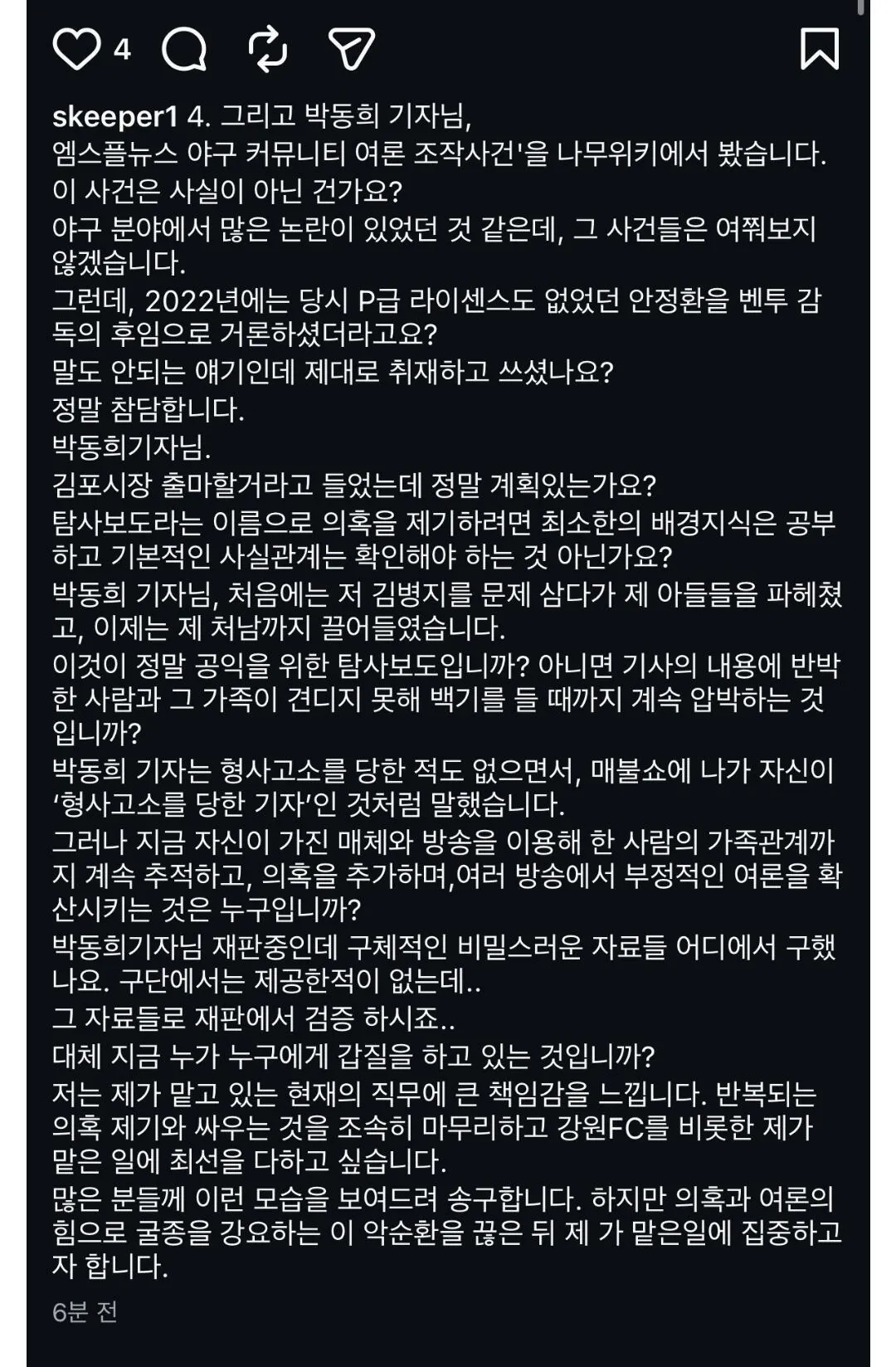 4

skeeper1 4. 그리고 박동희 기자님,
엠스플뉴스 야구 커뮤니티 여론 조작사건'을 나무위키에서 봤습니다.
이 사건은 사실이 아닌 건가요?
야구 분야에서 많은 논란이 있었던 것 같은데, 그 사건들은 여쭤보지 않겠습니다.
그런데, 2022년에는 당시 P급 라이센스도 없었던 안정환을 벤투 감독의 후임으로 거론하셨더라고요?
말도 안되는 얘기인데 제대로 취재하고 쓰셨나요?
정말 참담합니다.
박동희기자님.
김포시장 출마할거라고 들었는데 정말 계획있는가요?
탐사보도라는 이름으로 의혹을 제기하려면 최소한의 배경지식은 공부하고 기본적인 사실관계는 확인해야 하는 것 아닌가요?
박동희 기자님, 처음에는 저 김병지를 문제 삼다가 제 아들들을 파헤쳤고, 이제는 제 처남까지 끌어들였습니다.
이것이 정말 공익을 위한 탐사보도입니까? 아니면 기사의 내용에 반박한 사람과 그 가족이 견디지 못해 백기를 들 때까지 계속 압박하는 것입니까?
박동희 기자는 형사고소를 당한 적도 없으면서, 매불쇼에 나가 자신이 '형사고소를 당한 기자'인 것처럼 말했습니다.
그러나 지금 자신이 가진 매체와 방송을 이용해 한 사람의 가족관계까지 계속 추적하고, 의혹을 추가하며,여러 방송에서 부정적인 여론을 확산시키는 것은 누구입니까?
박동희기자님 재판중인데 구체적인 비밀스러운 자료들 어디에서 구했나요. 구단에서는 제공한적이 없는데..
그 자료들로 재판에서 검증 하시죠..
대체 지금 누가 누구에게 갑질을 하고 있는 것입니까?
저는 제가 맡고 있는 현재의 직무에 큰 책임감을 느낍니다. 반복되는 의혹 제기와 싸우는 것을 조속히 마무리하고 강원FC를 비롯한 제가 맡은 일에 최선을 다하고 싶습니다.
많은 분들께 이런 모습을 보여드려 송구합니다. 하지만 의혹과 여론의 힘으로 굴종을 강요하는 이 악순환을 끊은 뒤 제 가 맡은일에 집중하고자 합니다.
6분 전